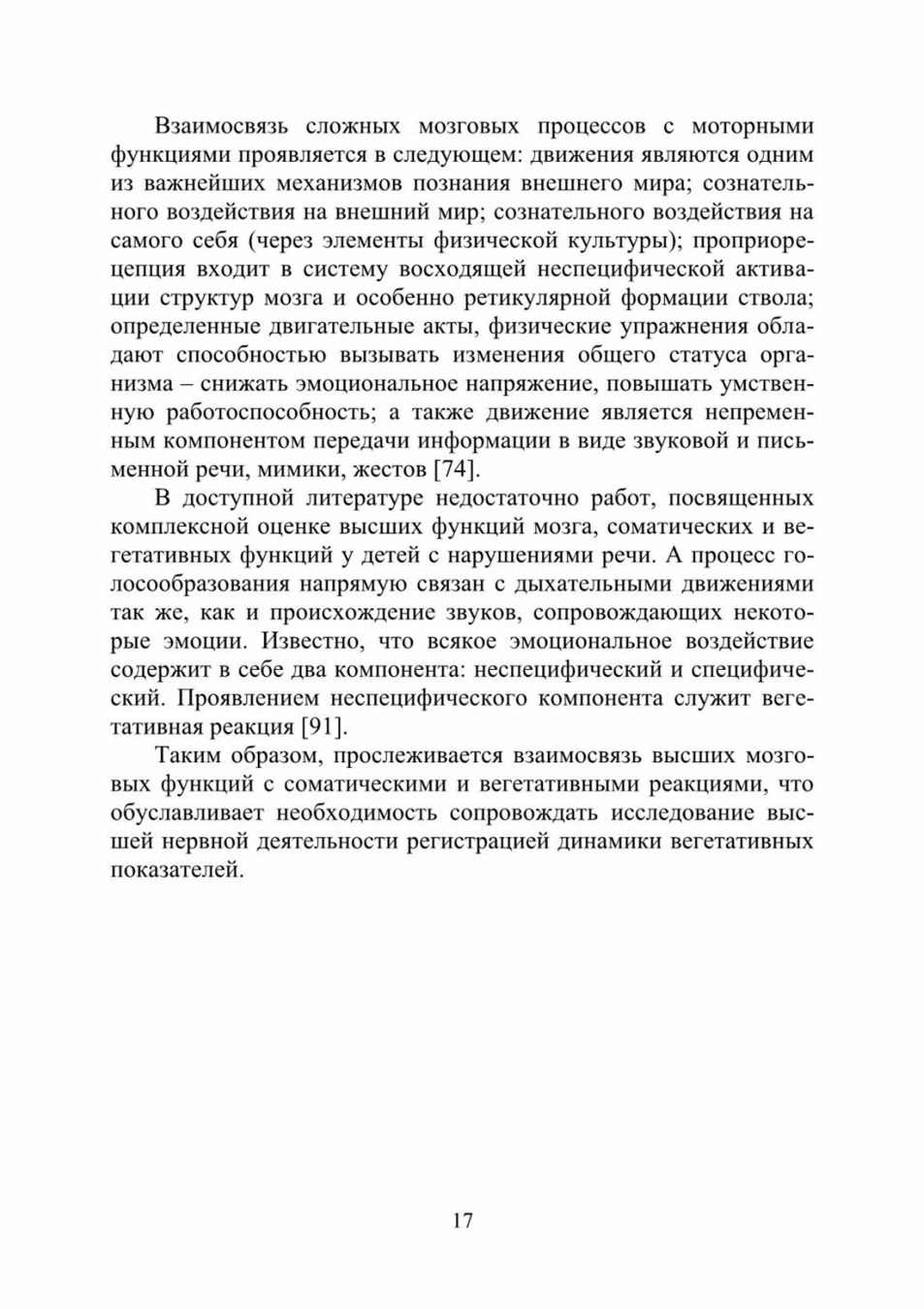 Взаимосвязь сложных мозговых процессов с моторными функциями проявляется в следующем: движения являются одним из важнейших механизмов познания внешнего мира; сознательного воздействия на внешний мир; сознательного воздействия на самого себя (через элементы физической культуры); проприорецепция входит в систему восходящей неспецифической активации структур мозга и особенно ретикулярной формации ствола; определенные двигательные акты, физические упражнения обладают способностью вызывать изменения общего статуса организма – снижать эмоциональное напряжение, повышать умственную работоспособность; а также движение является непременным компонентом передачи информации в виде звуковой и письменной речи, мимики, жестов [74].

В доступной литературе недостаточно работ, посвященных комплексной оценке высших функций мозга, соматических и вегетативных функций у детей с нарушениями речи. А процесс голосообразования напрямую связан с дыхательными движениями так же, как и происхождение звуков, сопровождающих некоторые эмоции. Известно, что всякое эмоциональное воздействие содержит в себе два компонента: неспецифический и специфический. Проявлением неспецифического компонента служит вегетативная реакция [91].

Таким образом, прослеживается взаимосвязь высших мозговых функций с соматическими и вегетативными реакциями, что обуславливает необходимость сопровождать исследование высшей нервной деятельности регистрацией динамики вегетативных показателей.

17